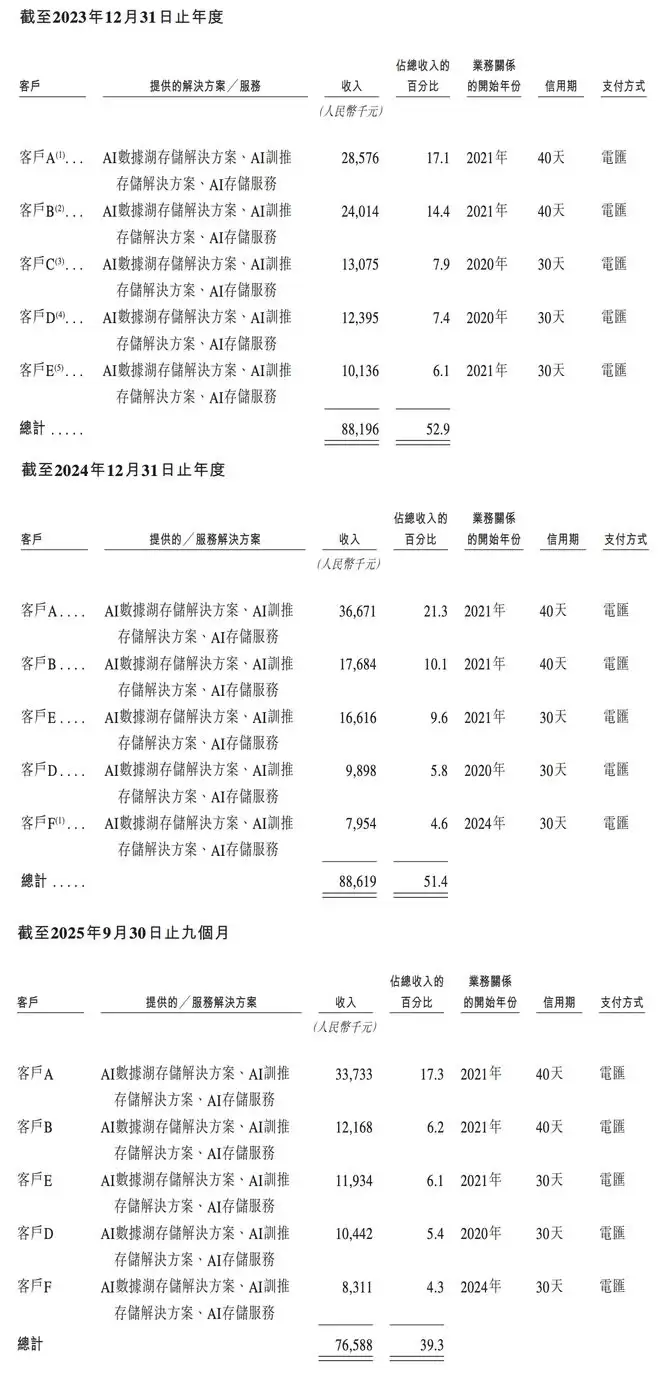 截至2023年12月31日止年度

| 客戶 | 提供的解決方案／服務 | 收入 | 佔總收入的百分比 | 業務關係的開始年份 | 信用期 | 支付方式 |
|---|---|---|---|---|---|---|
| | | (人民幣千元) | | | | |
| 客戶A$^{(1)}$... | AI數據湖存儲解決方案、AI訓推存儲解決方案、AI存儲服務 | 28,576 | 17.1 | 2021年 | 40天 | 電匯 |
| 客戶B$^{(2)}$... | AI數據湖存儲解決方案、AI訓推存儲解決方案、AI存儲服務 | 24,014 | 14.4 | 2021年 | 40天 | 電匯 |
| 客戶C$^{(3)}$... | AI數據湖存儲解決方案、AI訓推存儲解決方案、AI存儲服務 | 13,075 | 7.9 | 2020年 | 30天 | 電匯 |
| 客戶D$^{(4)}$... | AI數據湖存儲解決方案、AI訓推存儲解決方案、AI存儲服務 | 12,395 | 7.4 | 2020年 | 30天 | 電匯 |
| 客戶E$^{(5)}$... | AI數據湖存儲解決方案、AI訓推存儲解決方案、AI存儲服務 | 10,136 | 6.1 | 2021年 | 30天 | 電匯 |
| 總計 ..... | | 88,196 | 52.9 | | | |

截至2024年12月31日止年度

| 客戶 | 提供的／服務解決方案 | 收入 | 佔總收入的百分比 | 業務關係的開始年份 | 信用期 | 支付方式 |
|---|---|---|---|---|---|---|
| | | (人民幣千元) | | | | |
| 客戶A.... | AI數據湖存儲解決方案、AI訓推存儲解決方案、AI存儲服務 | 36,671 | 21.3 | 2021年 | 40天 | 電匯 |
| 客戶B.... | AI數據湖存儲解決方案、AI訓推存儲解決方案、AI存儲服務 | 17,684 | 10.1 | 2021年 | 40天 | 電匯 |
| 客戶E.... | AI數據湖存儲解決方案、AI訓推存儲解決方案、AI存儲服務 | 16,616 | 9.6 | 2021年 | 30天 | 電匯 |
| 客戶D.... | AI數據湖存儲解決方案、AI訓推存儲解決方案、AI存儲服務 | 9,898 | 5.8 | 2020年 | 30天 | 電匯 |
| 客戶F$^{(1)}$... | AI數據湖存儲解決方案、AI訓推存儲解決方案、AI存儲服務 | 7,954 | 4.6 | 2024年 | 30天 | 電匯 |
| 總計 ..... | | 88,619 | 51.4 | | | |

截至2025年9月30日止九個月

| 客戶 | 提供的／服務解決方案 | 收入 | 佔總收入的百分比 | 業務關係的開始年份 | 信用期 | 支付方式 |
|---|---|---|---|---|---|---|
| | | (人民幣千元) | | | | |
| 客戶A | AI數據湖存儲解決方案、AI訓推存儲解決方案、AI存儲服務 | 33,733 | 17.3 | 2021年 | 40天 | 電匯 |
| 客戶B | AI數據湖存儲解決方案、AI訓推存儲解決方案、AI存儲服務 | 12,168 | 6.2 | 2021年 | 40天 | 電匯 |
| 客戶E | AI數據湖存儲解決方案、AI訓推存儲解決方案、AI存儲服務 | 11,934 | 6.1 | 2021年 | 30天 | 電匯 |
| 客戶D | AI數據湖存儲解決方案、AI訓推存儲解決方案、AI存儲服務 | 10,442 | 5.4 | 2020年 | 30天 | 電匯 |
| 客戶F | AI數據湖存儲解決方案、AI訓推存儲解決方案、AI存儲服務 | 8,311 | 4.3 | 2024年 | 30天 | 電匯 |
| 總計 | | 76,588 | 39.3 | | | |